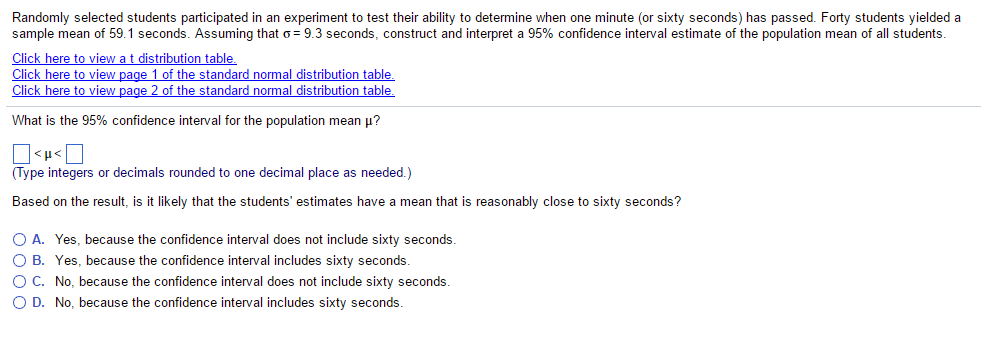 Randomly selected students participated in an experiment to test their ability to determine when one minute (or sixty seconds) has passed. Forty students yielded a sample mean of 59.1 seconds. Assuming that $\sigma = 9.3$ seconds, construct and interpret a 95% confidence interval estimate of the population mean of all students.

Click here to view a t distribution table.
Click here to view page 1 of the standard normal distribution table.
Click here to view page 2 of the standard normal distribution table.

What is the 95% confidence interval for the population mean $\mu$?

$\square < \mu < \square$
(Type integers or decimals rounded to one decimal place as needed.)

Based on the result, is it likely that the students' estimates have a mean that is reasonably close to sixty seconds?

A. Yes, because the confidence interval does not include sixty seconds.
B. Yes, because the confidence interval includes sixty seconds.
C. No, because the confidence interval does not include sixty seconds.
D. No, because the confidence interval includes sixty seconds.